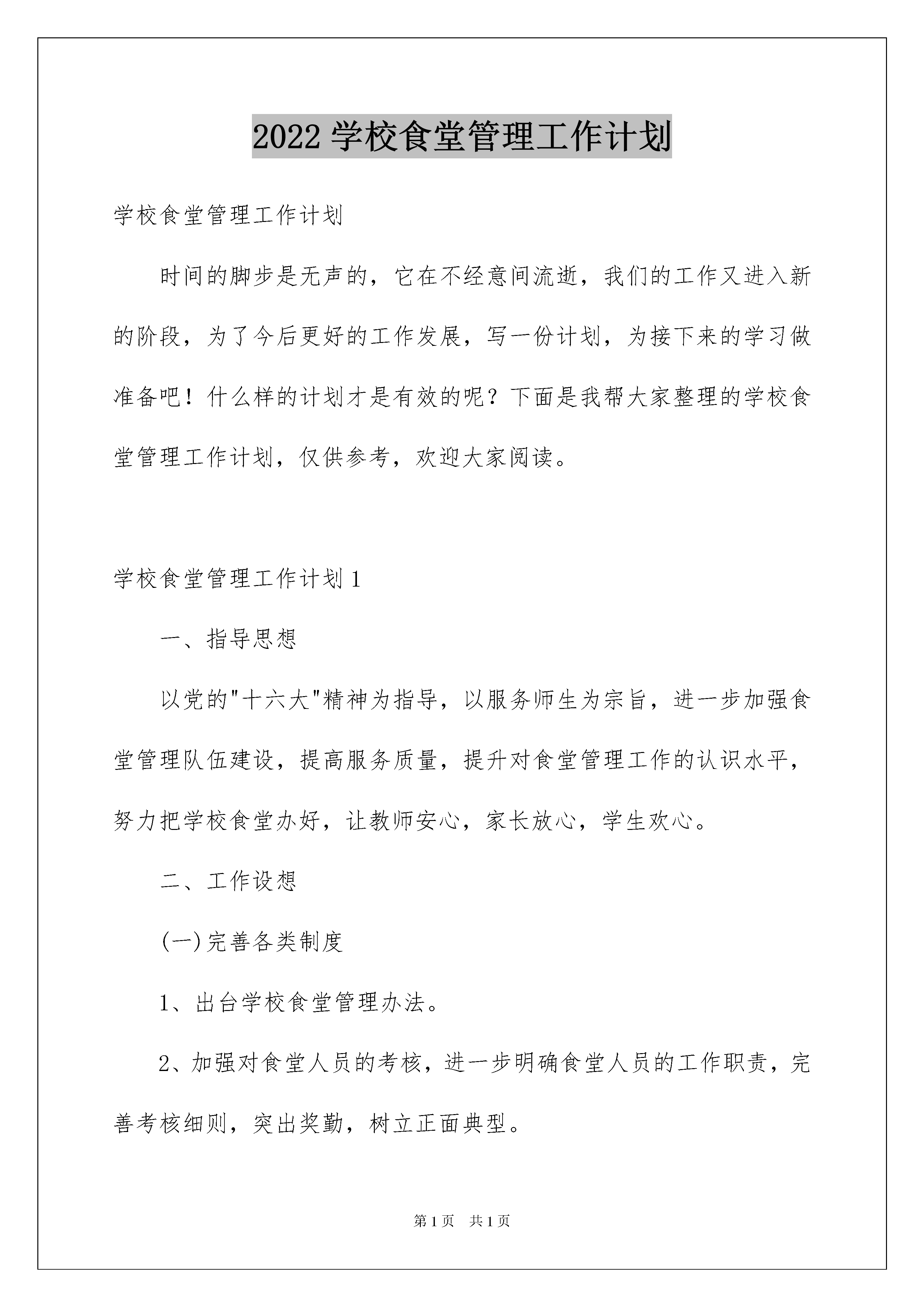 2022 学校食堂管理工作计划

学校食堂管理工作计划

时间的脚步是无声的，它在不经意间流逝，我们的工作又进入新的阶段，为了今后更好的工作发展，写一份计划，为接下来的学习做准备吧！什么样的计划才是有效的呢？下面是我帮大家整理的学校食堂管理工作计划，仅供参考，欢迎大家阅读。

学校食堂管理工作计划 1

一、指导思想

以党的"十六大"精神为指导，以服务师生为宗旨，进一步加强食堂管理队伍建设，提高服务质量，提升对食堂管理工作的认识水平，努力把学校食堂办好，让教师安心，家长放心，学生欢心。

二、工作设想

(一)完善各类制度

1、出台学校食堂管理办法。

2、加强对食堂人员的考核，进一步明确食堂人员的工作职责，完善考核细则，突出奖勤，树立正面典型。

第 1 页　共 1 页